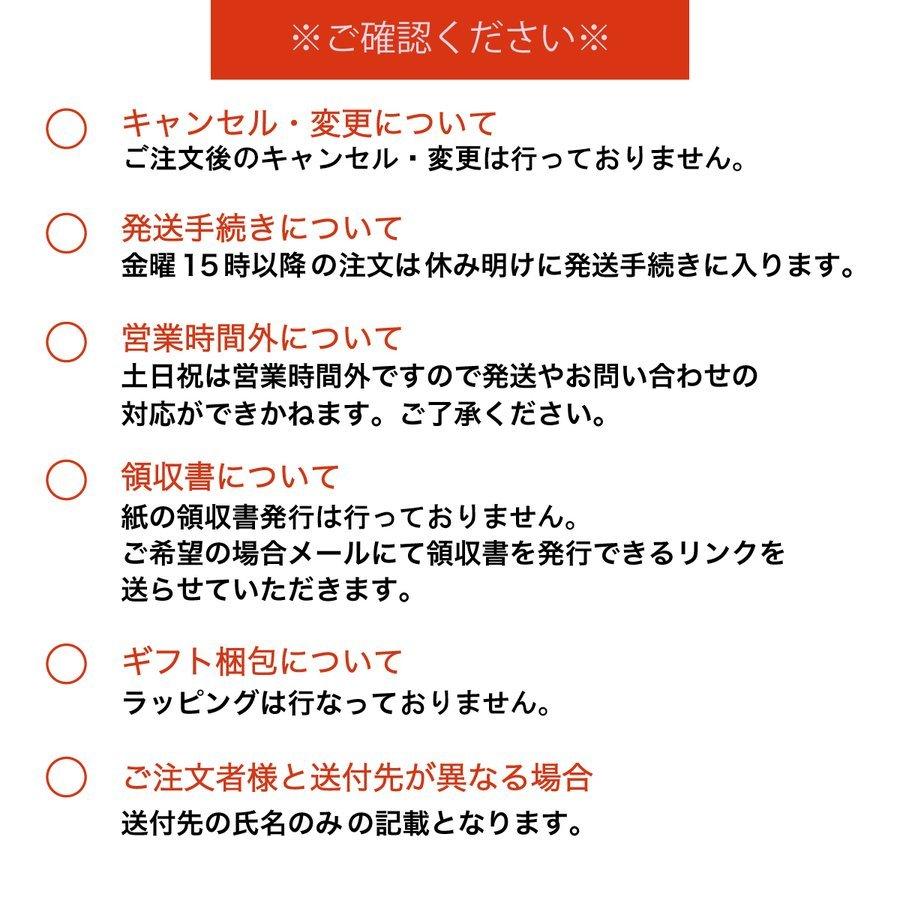 ※ご確認ください※

キャンセル・変更について
ご注文後のキャンセル・変更は行っておりません。

発送手続きについて
金曜15時以降の注文は休み明けに発送手続きに入ります。

営業時間外について
土日祝は営業時間外ですので発送やお問い合わせの対応ができかねます。ご了承ください。

領収書について
紙の領収書発行は行っておりません。
ご希望の場合メールにて領収書を発行できるリンクを送らせていただきます。

ギフト梱包について
ラッピングは行なっておりません。

ご注文者様と送付先が異なる場合
送付先の氏名のみの記載となります。